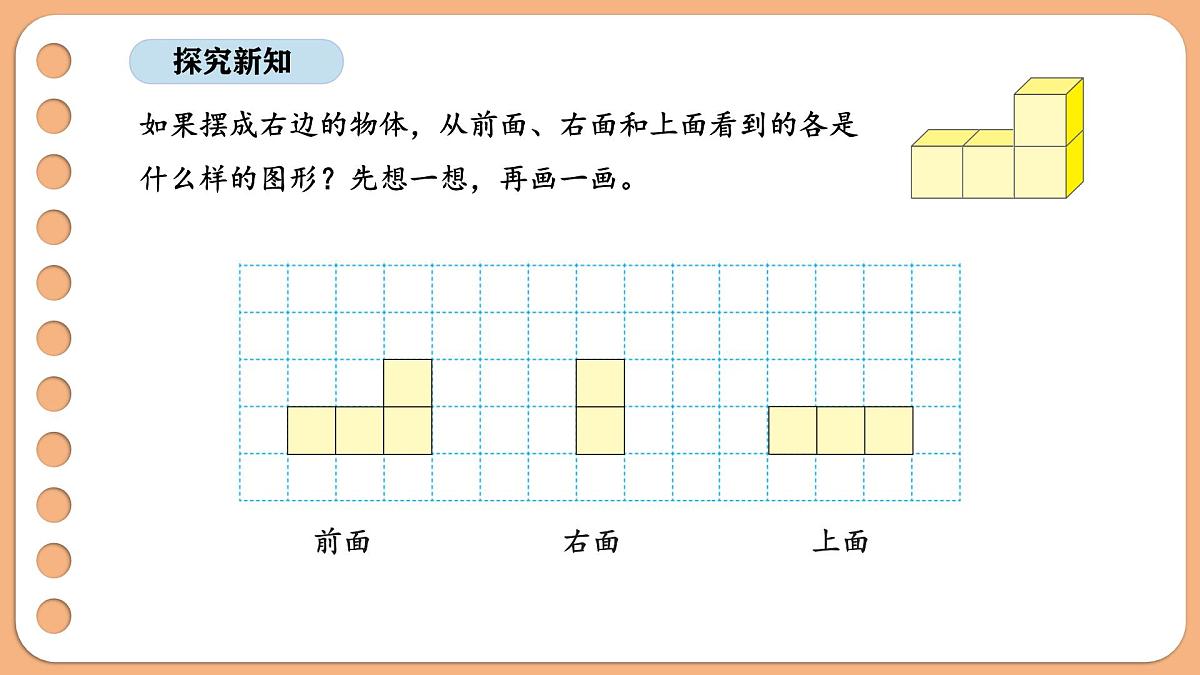 探究新知

如果摆成右边的物体，从前面、右面和上面看到的各是什么样的图形？先想一想，再画一画。

前面
右面
上面